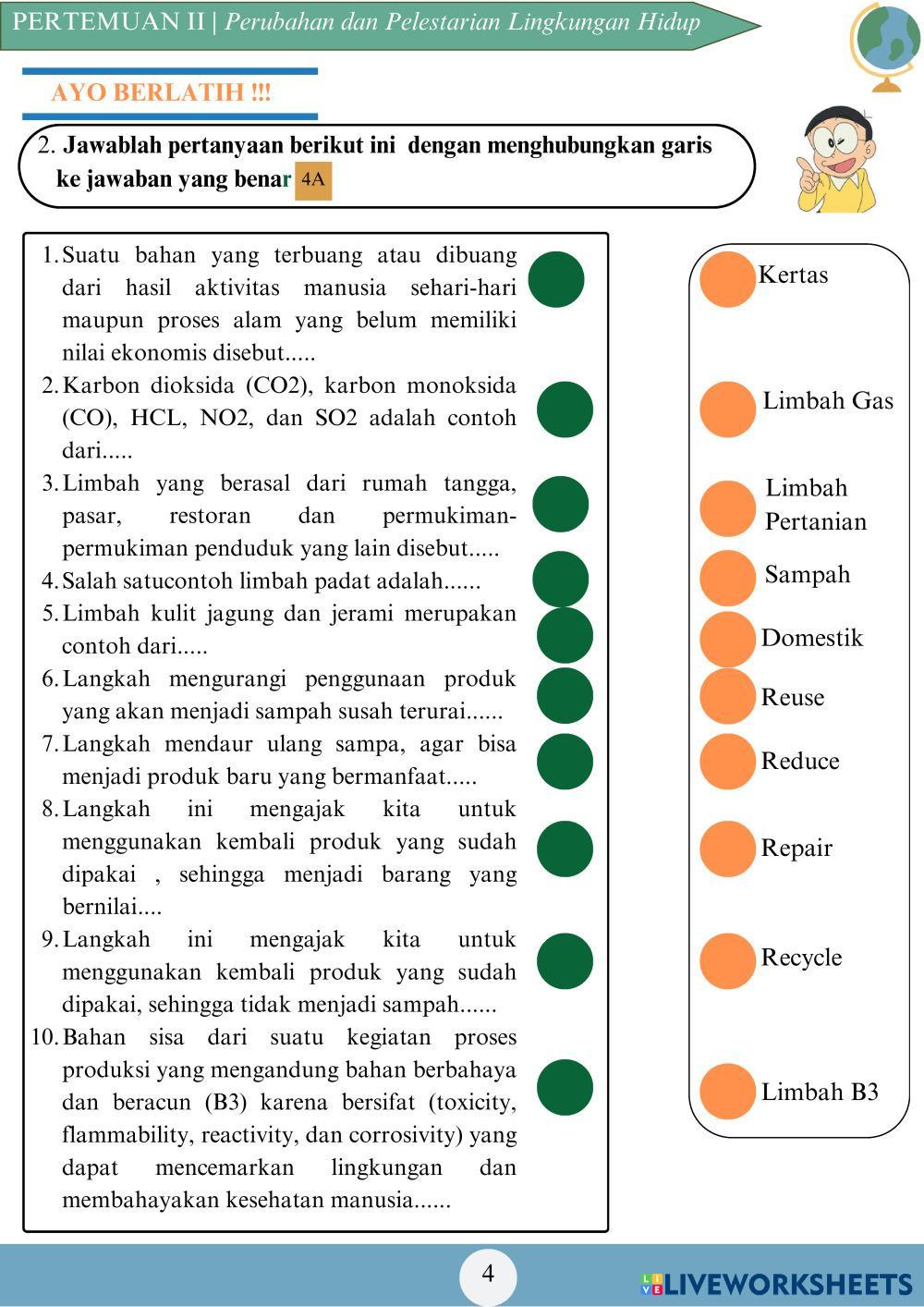 PERTEMUAN II | Perubahan dan Pelestarian Lingkungan Hidup

AYO BERLATIH !!!

2. Jawablah pertanyaan berikut ini dengan menghubungkan garis ke jawaban yang benar 4A

1. Suatu bahan yang terbuang atau dibuang dari hasil aktivitas manusia sehari-hari maupun proses alam yang belum memiliki nilai ekonomis disebut.....
2. Karbon dioksida (CO2), karbon monoksida (CO), HCL, NO2, dan SO2 adalah contoh dari.....
3. Limbah yang berasal dari rumah tangga, pasar, restoran dan permukiman-permukiman penduduk yang lain disebut.....
4. Salah satucontoh limbah padat adalah......
5. Limbah kulit jagung dan jerami merupakan contoh dari.....
6. Langkah mengurangi penggunaan produk yang akan menjadi sampah susah terurai......
7. Langkah mendaur ulang sampa, agar bisa menjadi produk baru yang bermanfaat.....
8. Langkah ini mengajak kita untuk menggunakan kembali produk yang sudah dipakai , sehingga menjadi barang yang bernilai....
9. Langkah ini mengajak kita untuk menggunakan kembali produk yang sudah dipakai, sehingga tidak menjadi sampah......
10. Bahan sisa dari suatu kegiatan proses produksi yang mengandung bahan berbahaya dan beracun (B3) karena bersifat (toxicity, flammability, reactivity, dan corrosivity) yang dapat mencemarkan lingkungan dan membahayakan kesehatan manusia......

Kertas
Limbah Gas
Limbah Pertanian
Sampah
Domestik
Reuse
Reduce
Repair
Recycle
Limbah B3

4

LIVEWORKSHEETS